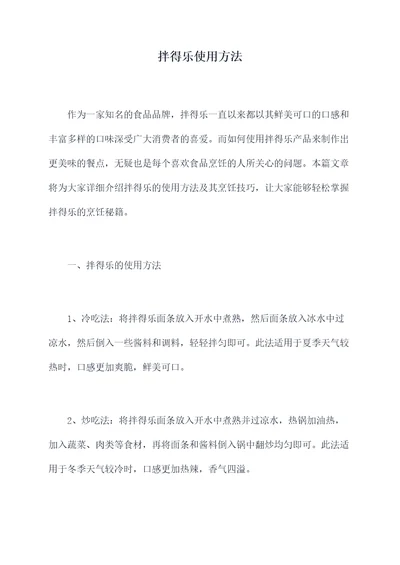 拌得乐使用方法

作为一家知名的食品品牌，拌得乐一直以来都以其鲜美可口的口感和丰富多样的口味深受广大消费者的喜爱。而如何使用拌得乐产品来制作出更美味的餐点，无疑也是每个喜欢食品烹饪的人所关心的问题。本篇文章将为大家详细介绍拌得乐的使用方法及其烹饪技巧，让大家能够轻松掌握拌得乐的烹饪秘籍。

一、拌得乐的使用方法

1、冷吃法：将拌得乐面条放入开水中煮熟，然后面条放入冰水中过凉水，然后倒入一些酱料和调料，轻轻拌匀即可。此法适用于夏季天气较热时，口感更加爽脆，鲜美可口。

2、炒吃法：将拌得乐面条放入开水中煮熟并过凉水，热锅加油热，加入蔬菜、肉类等食材，再将面条和酱料倒入锅中翻炒均匀即可。此法适用于冬季天气较冷时，口感更加热辣，香气四溢。